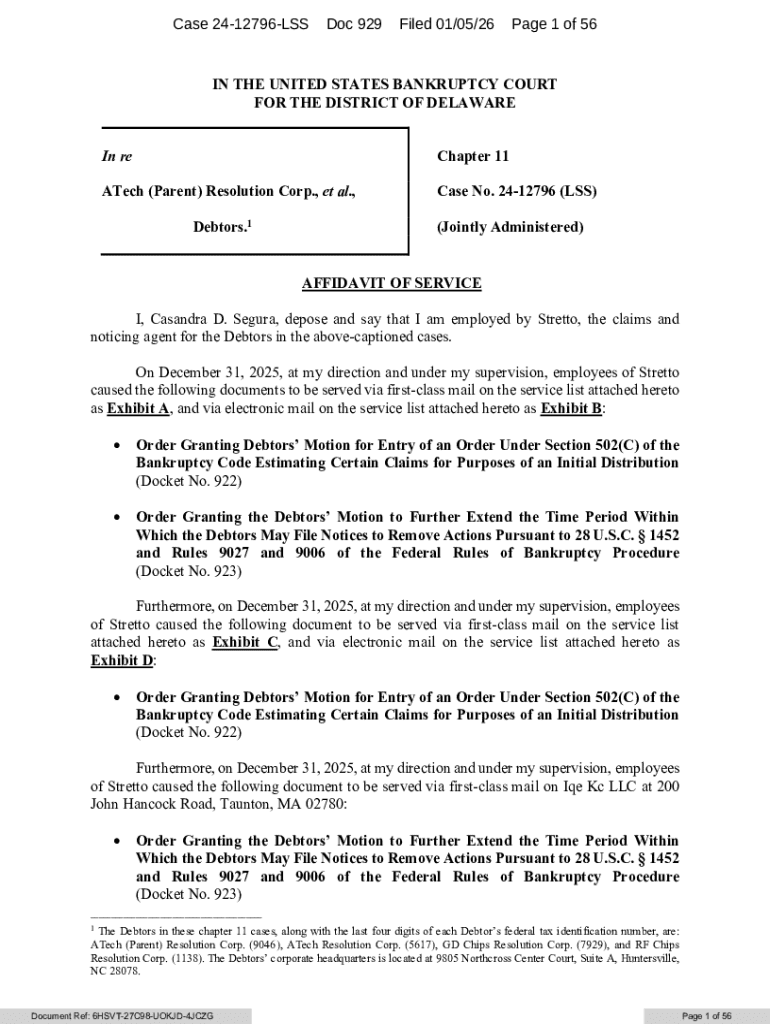 Case 24-12796-LSS Doc 929 Filed 01/05/26 Page 1 of 56

IN THE UNITED STATES BANKRUPTCY COURT
FOR THE DISTRICT OF DELAWARE

In re

ATech (Parent) Resolution Corp., et al.,

Debtors.$^1$

Chapter 11

Case No. 24-12796 (LSS)

(Jointly Administered)

AFFIDAVIT OF SERVICE

I, Casandra D. Segura, depose and say that I am employed by Stretto, the claims and noticing agent for the Debtors in the above-captioned cases.

On December 31, 2025, at my direction and under my supervision, employees of Stretto caused the following documents to be served via first-class mail on the service list attached hereto as Exhibit A, and via electronic mail on the service list attached hereto as Exhibit B:

• Order Granting Debtors' Motion for Entry of an Order Under Section 502(C) of the Bankruptcy Code Estimating Certain Claims for Purposes of an Initial Distribution (Docket No. 922)

• Order Granting the Debtors' Motion to Further Extend the Time Period Within Which the Debtors May File Notices to Remove Actions Pursuant to 28 U.S.C. § 1452 and Rules 9027 and 9006 of the Federal Rules of Bankruptcy Procedure (Docket No. 923)

Furthermore, on December 31, 2025, at my direction and under my supervision, employees of Stretto caused the following document to be served via first-class mail on the service list attached hereto as Exhibit C, and via electronic mail on the service list attached hereto as Exhibit D:

• Order Granting Debtors' Motion for Entry of an Order Under Section 502(C) of the Bankruptcy Code Estimating Certain Claims for Purposes of an Initial Distribution (Docket No. 922)

Furthermore, on December 31, 2025, at my direction and under my supervision, employees of Stretto caused the following document to be served via first-class mail on Iqe Kc LLC at 200 John Hancock Road, Taunton, MA 02780:

• Order Granting the Debtors' Motion to Further Extend the Time Period Within Which the Debtors May File Notices to Remove Actions Pursuant to 28 U.S.C. § 1452 and Rules 9027 and 9006 of the Federal Rules of Bankruptcy Procedure (Docket No. 923)

$^1$ The Debtors in these chapter 11 cases, along with the last four digits of each Debtor's federal tax identification number, are: ATech (Parent) Resolution Corp. (9046), ATech Resolution Corp. (5617), GD Chips Resolution Corp. (7929), and RF Chips Resolution Corp. (1138). The Debtors' corporate headquarters is located at 9805 Northcross Center Court, Suite A, Huntersville, NC 28078.

Document Ref: 6HSVT-27C98-UOKJD-4JCZG

Page 1 of 56